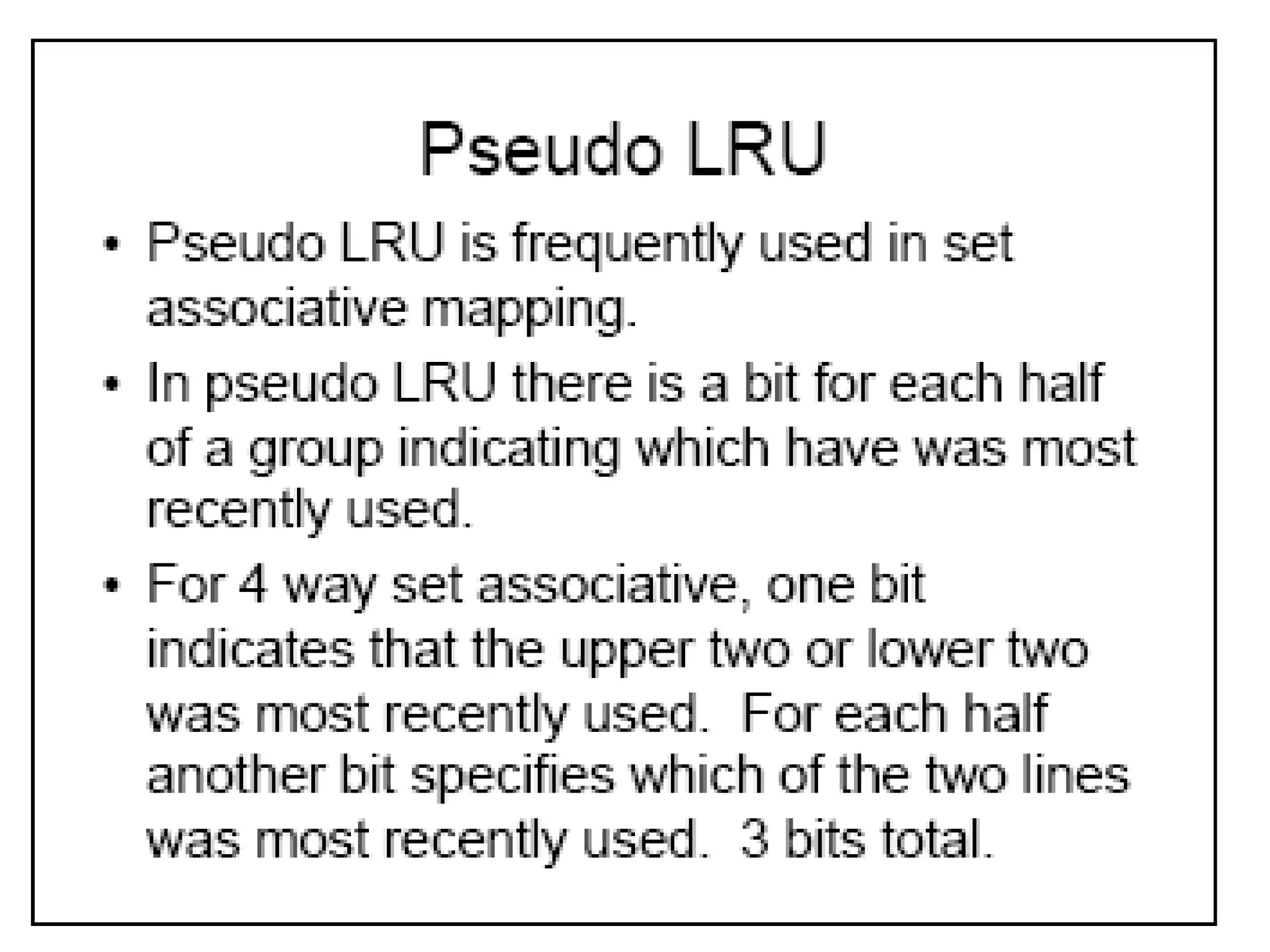 Pseudo LRU

• Pseudo LRU is frequently used in set associative mapping.
• In pseudo LRU there is a bit for each half of a group indicating which have was most recently used.
• For 4 way set associative, one bit indicates that the upper two or lower two was most recently used. For each half another bit specifies which of the two lines was most recently used. 3 bits total.